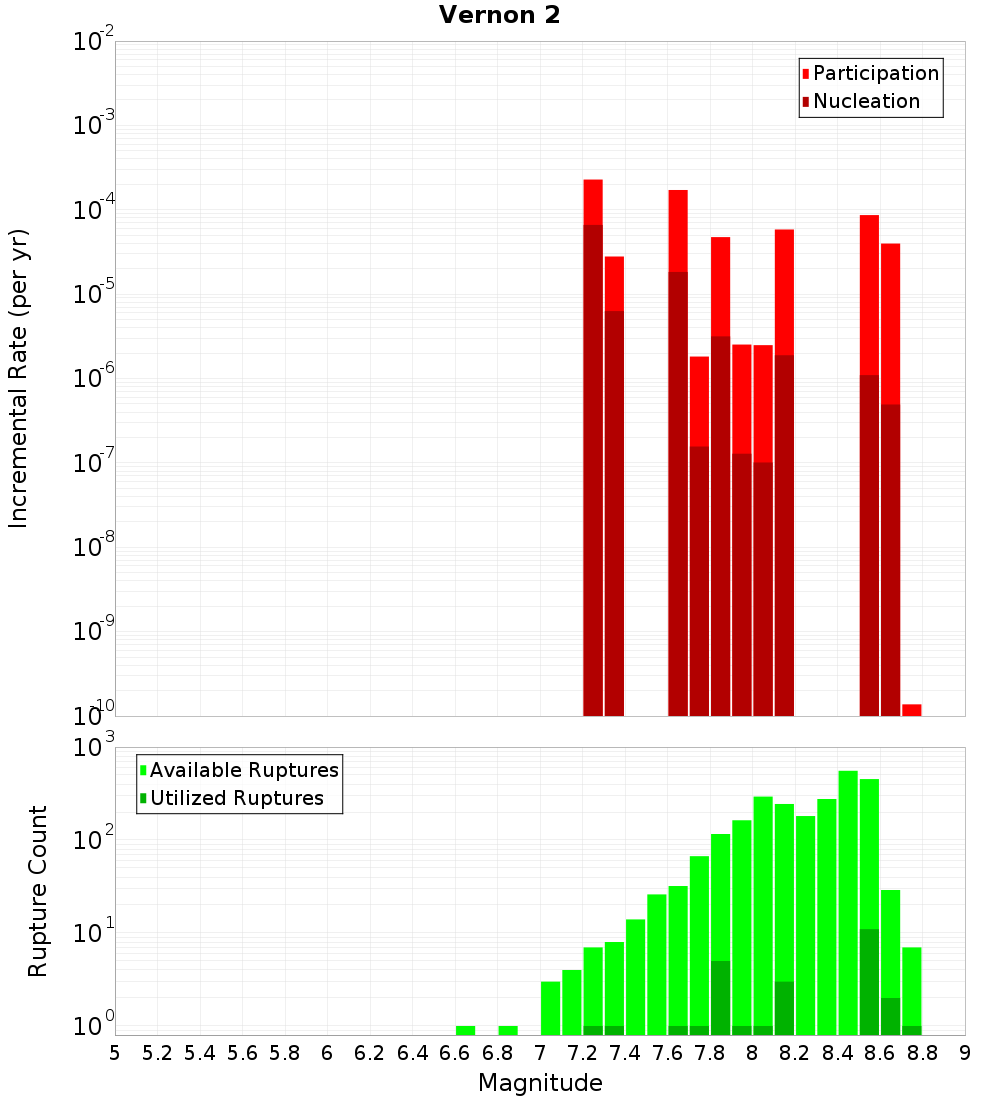 Vernon 2

Participation
Nucleation

Incremental Rate (per yr)

$10^{-2}$
$10^{-3}$
$10^{-4}$
$10^{-5}$
$10^{-6}$
$10^{-7}$
$10^{-8}$
$10^{-9}$
$10^{-10}$

Available Ruptures
Utilized Ruptures

Rupture Count

$10^{3}$
$10^{2}$
$10^{1}$
$10^{0}$

5 5.2 5.4 5.6 5.8 6 6.2 6.4 6.6 6.8 7 7.2 7.4 7.6 7.8 8 8.2 8.4 8.6 8.8 9

Magnitude